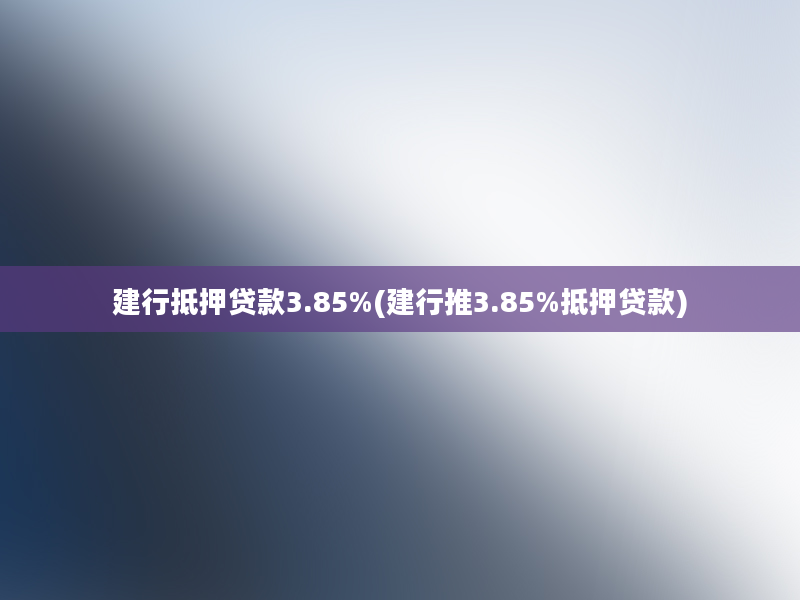 建行抵押贷款3.85%(建行推3.85%抵押贷款)